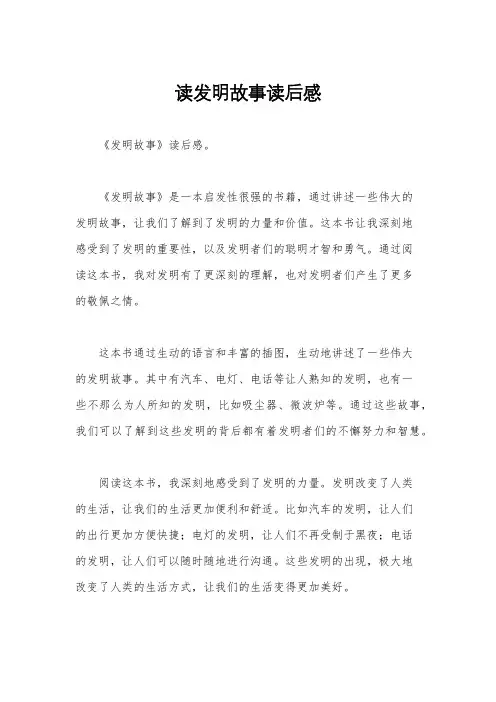 读发明故事读后感

《发明故事》读后感。

《发明故事》是一本启发性很强的书籍，通过讲述一些伟大的发明故事，让我们了解到了发明的力量和价值。这本书让我深刻地感受到了发明的重要性，以及发明者们的聪明才智和勇气。通过阅读这本书，我对发明有了更深刻的理解，也对发明者们产生了更多的敬佩之情。

这本书通过生动的语言和丰富的插图，生动地讲述了一些伟大的发明故事。其中有汽车、电灯、电话等让人熟知的发明，也有一些不那么为人所知的发明，比如吸尘器、微波炉等。通过这些故事，我们可以了解到这些发明的背后都有着发明者们的不懈努力和智慧。

阅读这本书，我深刻地感受到了发明的力量。发明改变了人类的生活，让我们的生活更加便利和舒适。比如汽车的发明，让人们的出行更加方便快捷；电灯的发明，让人们不再受制于黑夜；电话的发明，让人们可以随时随地进行沟通。这些发明的出现，极大地改变了人类的生活方式，让我们的生活变得更加美好。